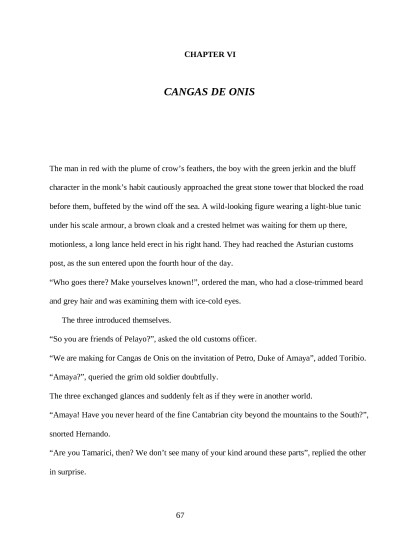 CHAPTER VI

CANGAS DE ONIS

The man in red with the plume of crow's feathers, the boy with the green jerkin and the bluff character in the monk's habit cautiously approached the great stone tower that blocked the road before them, buffeted by the wind off the sea. A wild-looking figure wearing a light-blue tunic under his scale armour, a brown cloak and a crested helmet was waiting for them up there, motionless, a long lance held erect in his right hand. They had reached the Asturian customs post, as the sun entered upon the fourth hour of the day.

"Who goes there? Make yourselves known!", ordered the man, who had a close-trimmed beard and grey hair and was examining them with ice-cold eyes.

The three introduced themselves.

"So you are friends of Pelayo?", asked the old customs officer.

"We are making for Cangas de Onis on the invitation of Petro, Duke of Amaya", added Toribio.

"Amaya?", queried the grim old soldier doubtfully.

The three exchanged glances and suddenly felt as if they were in another world.

"Amaya! Have you never heard of the fine Cantabrian city beyond the mountains to the South?", snorted Hernando.

"Are you Tamarici, then? We don't see many of your kind around these parts", replied the other in surprise.

67